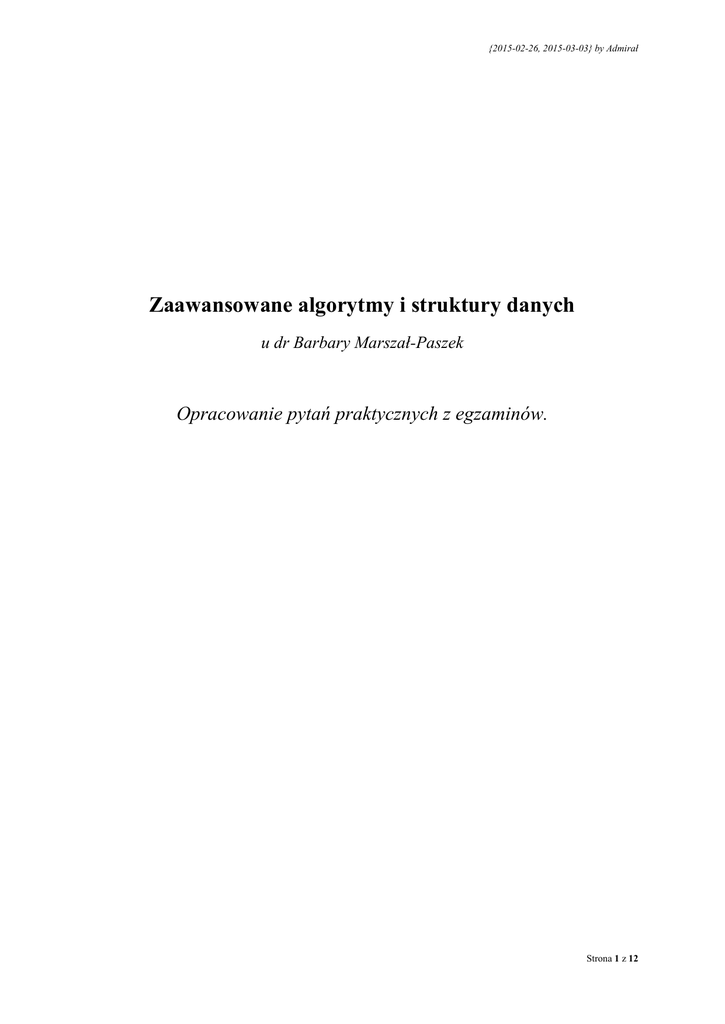 {2015-02-26, 2015-03-03} by Admiral

Zaawansowane algorytmy i struktury danych

u dr Barbary Marszał-Paszek

Opracowanie pytań praktycznych z egzaminów.

Strona 1 z 12